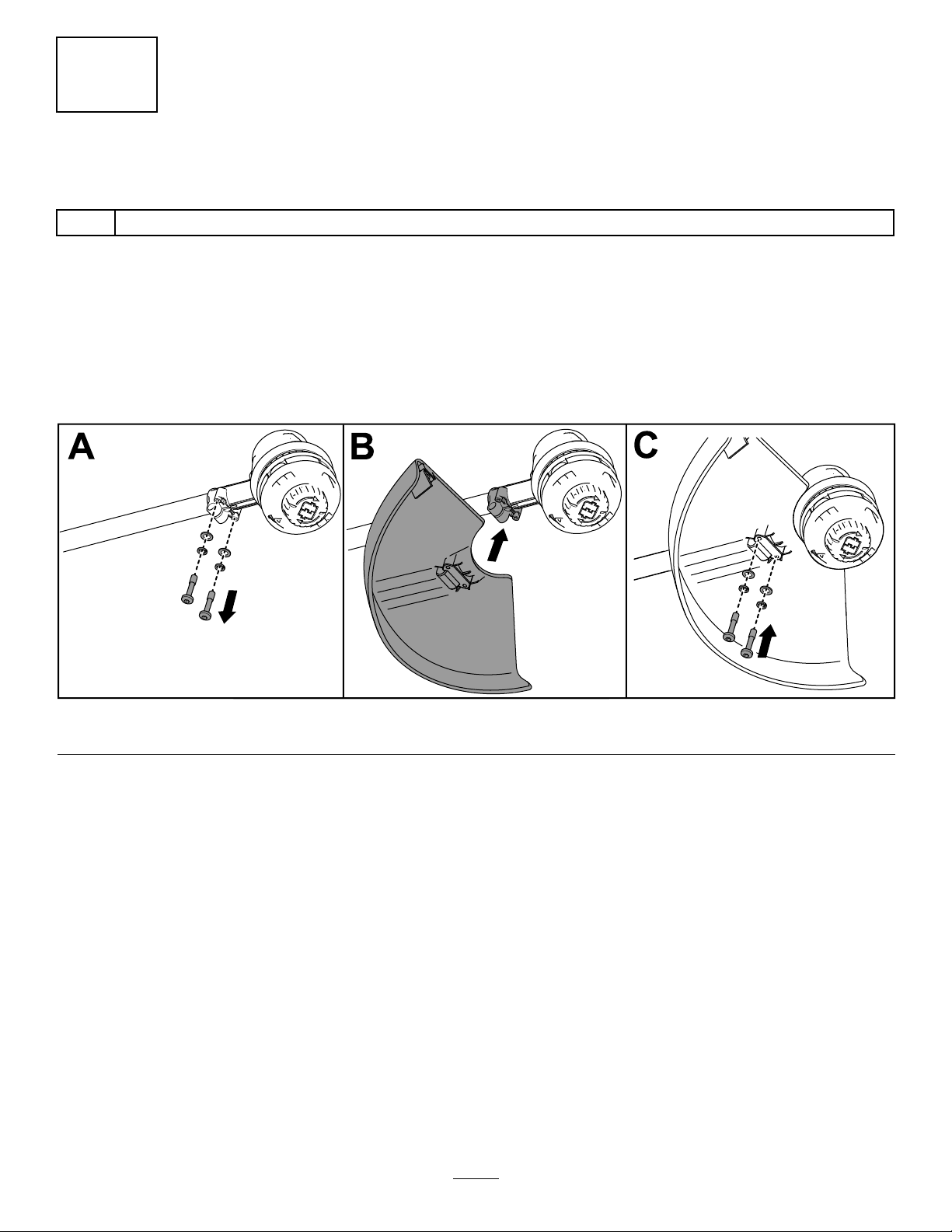 A

B

C